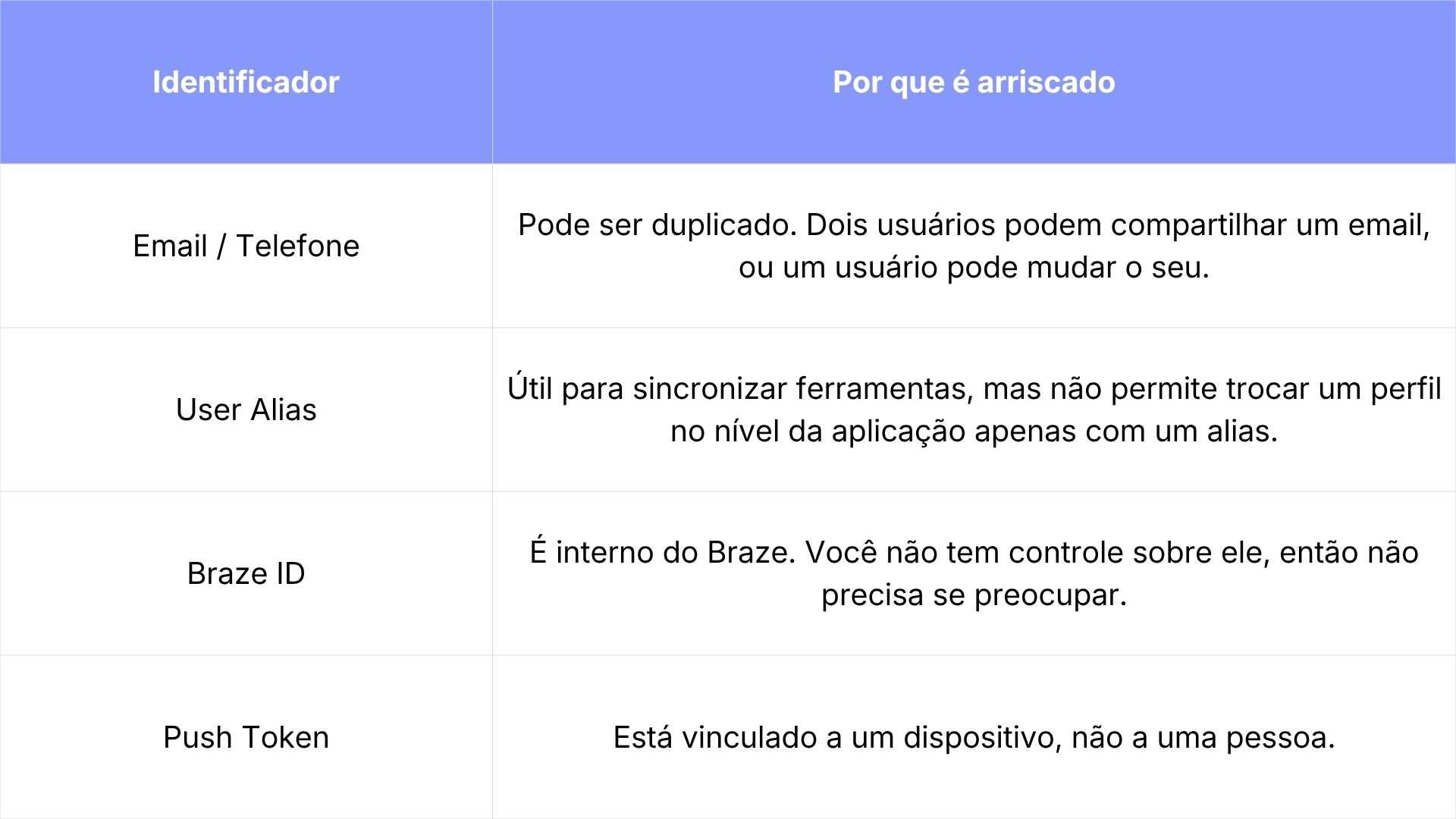 | Identificador | Por que é arriscado |
|---|---|
| Email / Telefone | Pode ser duplicado. Dois usuários podem compartilhar um email, ou um usuário pode mudar o seu. |
| User Alias | Útil para sincronizar ferramentas, mas não permite trocar um perfil no nível da aplicação apenas com um alias. |
| Braze ID | É interno do Braze. Você não tem controle sobre ele, então não precisa se preocupar. |
| Push Token | Está vinculado a um dispositivo, não a uma pessoa. |